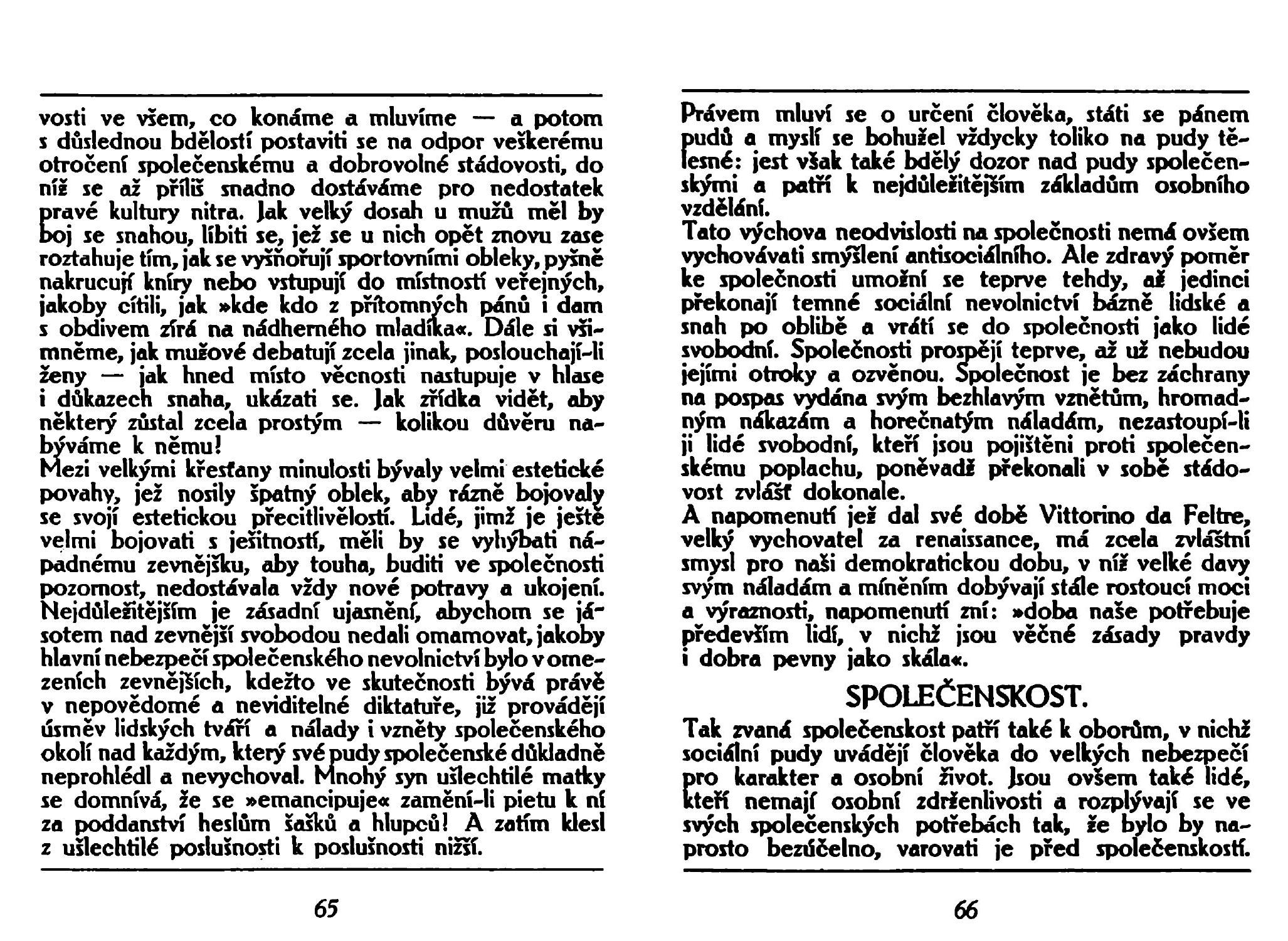 vosti ve všem, co konáme a mluvíme — a potom s důslednou bdělostí postaviti se na odpor veškerému otročení společenskému a dobrovolné stádovosti, do níž se až příliš snadno dostáváme pro nedostatek pravé kultury nitra. Jak velký dosah u mužů měl by boj se snahou, líbiti se, jež se u nich opět znovu zase roztahuje tím, jak se vyšňořují sportovními obleky, pyšně nakrucují kníry nebo vstupují do místností veřejných, jakoby cítili, jak »kde kdo z přítomných pánů i dam s obdivem zírá na nádherného mladíka«. Dále si všimněme, jak mužové debatují zcela jinak, poslouchají-li ženy — jak hned místo věcnosti nastupuje v hlase i důkazech snaha, ukázati se. Jak zřídka vidět, aby některý zůstal zcela prostým — kolikou důvěru nabýváme k němu!
Mezi velkými křesťany minulosti bývaly velmi estetické povahy, jež nosily špatný oblek, aby rázně bojovaly se svojí estetickou přecitlivělostí. Lidé, jimž je ještě velmi bojovati s ješitností, měli by se vyhýbati nápadnému zevnějšku, aby touha, buditi ve společnosti pozornost, nedostávala vždy nové potravy a ukojení. Nejdůležitějším je zásadní ujasnění, abychom se jásotem nad zevnější svobodou nedali omamovat, jakoby hlavní nebezpečí společenského nevolnictví bylo v omezeních zevnějších, kdežto ve skutečnosti bývá právě v nepovědomé a neviditelné diktatuře, již provádějí úsměv lidských tváří a nálady i vzněty společenského okolí nad každým, který své pudy společenské důkladně neprohlédl a nevychoval. Mnohý syn ušlechtilé matky se domnívá, že se »emancipuje« zamění-li pietu k ní za poddanství heslům šašků a hlupců! A zatím klesl z ušlechtilé poslušnosti k poslušnosti nižší.

65

Právem mluví se o určení člověka, státi se pánem pudů a myslí se bohužel vždycky toliko na pudy tělesné: jest však také bdělý dozor nad pudy společenskými a patří k nejdůležitějším základům osobního vzdělání.
Tato výchova neodvislosti na společnosti nemá ovšem vychovávati smýšlení antisociálního. Ale zdravý poměr ke společnosti umožní se teprve tehdy, až jedinci překonají temné sociální nevolnictví bázně lidské a snah po oblibě a vrátí se do společnosti jako lidé svobodní. Společnosti prospějí teprve, až už nebudou jejími otroky a ozvěnou. Společnost je bez záchrany na pospas vydána svým bezhlavým vznětům, hromadným nákazám a horečnatým náladám, nezastoupí-li ji lidé svobodní, kteří jsou pojištěni proti společenskému poplachu, poněvadž překonali v sobě stádovost zvlášť dokonale.
A napomenutí jež dal své době Vittorino da Feltre, velký vychovatel za renaissance, má zcela zvláštní smysl pro naši demokratickou dobu, v níž velké davy svým náladám a míněním dobývají stále rostoucí moci a výraznosti, napomenutí zní: »doba naše potřebuje především lidí, v nichž jsou věčné zásady pravdy i dobra pevny jako skála«.

SPOLEČENSKOST.

Tak zvaná společenskost patří také k oborům, v nichž sociální pudy uvádějí člověka do velkých nebezpečí pro karakter a osobní život. Jsou ovšem také lidé, kteří nemají osobní zdrženlivosti a rozplývají se ve svých společenských potřebách tak, že bylo by naprosto bezúčelno, varovati je před společenskostí.

66